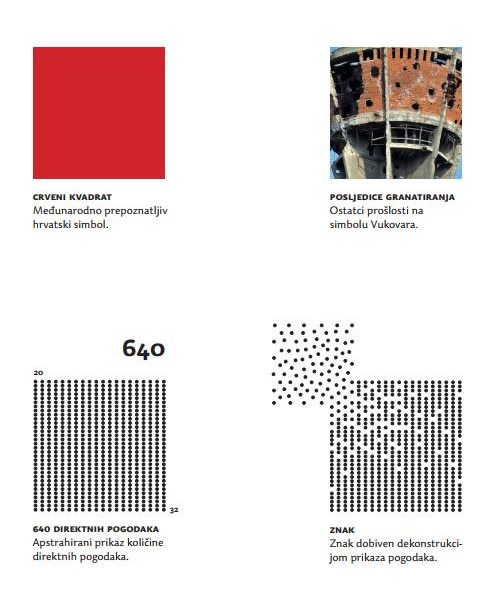 CRVENI KVADRAT
Međunarodno prepoznatljiv hrvatski simbol.

POSLJEDICE GRANATIRANJA
Ostatci prošlosti na simbolu Vukovara.

640

20

32

640 DIREKTNIH POGODAKA
Apstrahirani prikaz količine direktnih pogodaka.

ZNAK
Znak dobiven dekonstrukcijom prikaza pogodaka.